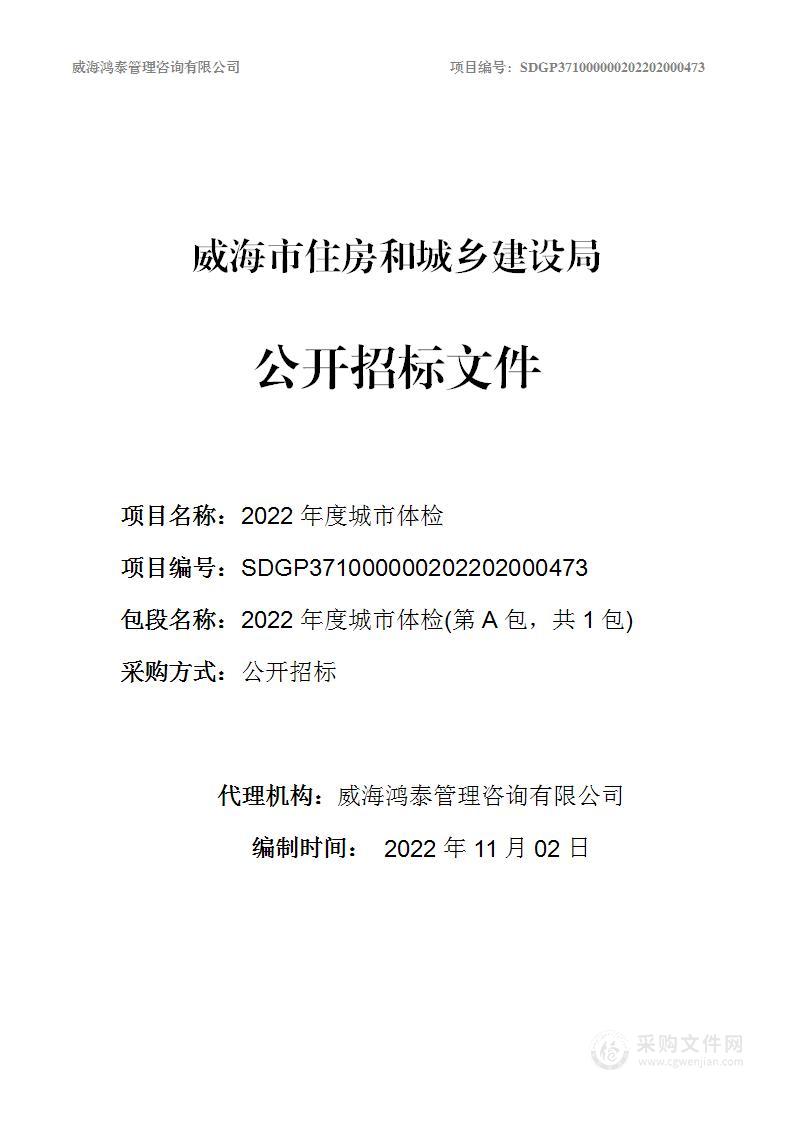 威海鸿泰管理咨询有限公司 项目编号：SDGP371000000202202000473

威海市住房和城乡建设局

公开招标文件

项目名称：2022 年度城市体检

项目编号：SDGP371000000202202000473

包段名称：2022 年度城市体检(第 A 包，共 1 包)

采购方式：公开招标

代理机构：威海鸿泰管理咨询有限公司

编制时间： 2022 年 11 月 02 日

采购文件网
www.cgwenjian.com